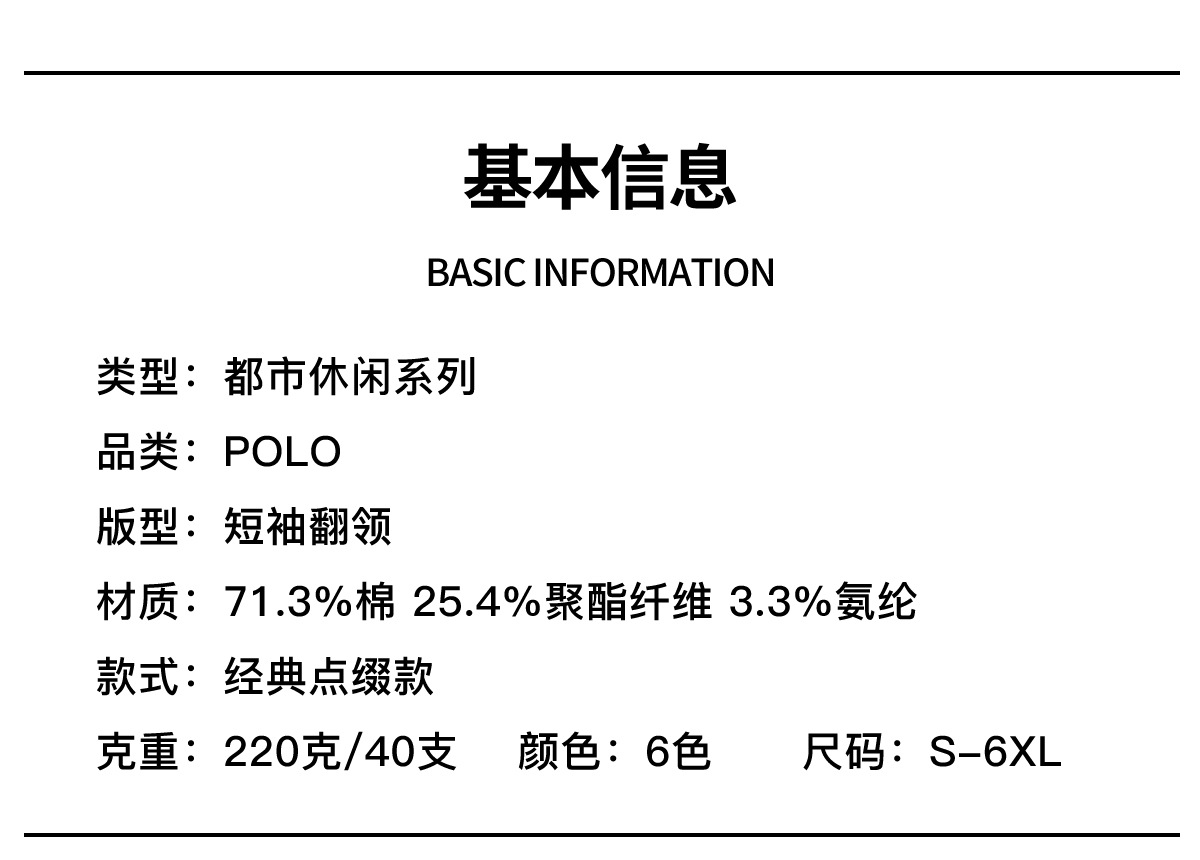 基本信息

BASIC INFORMATION

类型：都市休闲系列

品类：POLO

版型：短袖翻领

材质：71.3%棉 25.4%聚酯纤维 3.3%氨纶

款式：经典点缀款

克重：220克/40支 颜色：6色 尺码：S-6XL